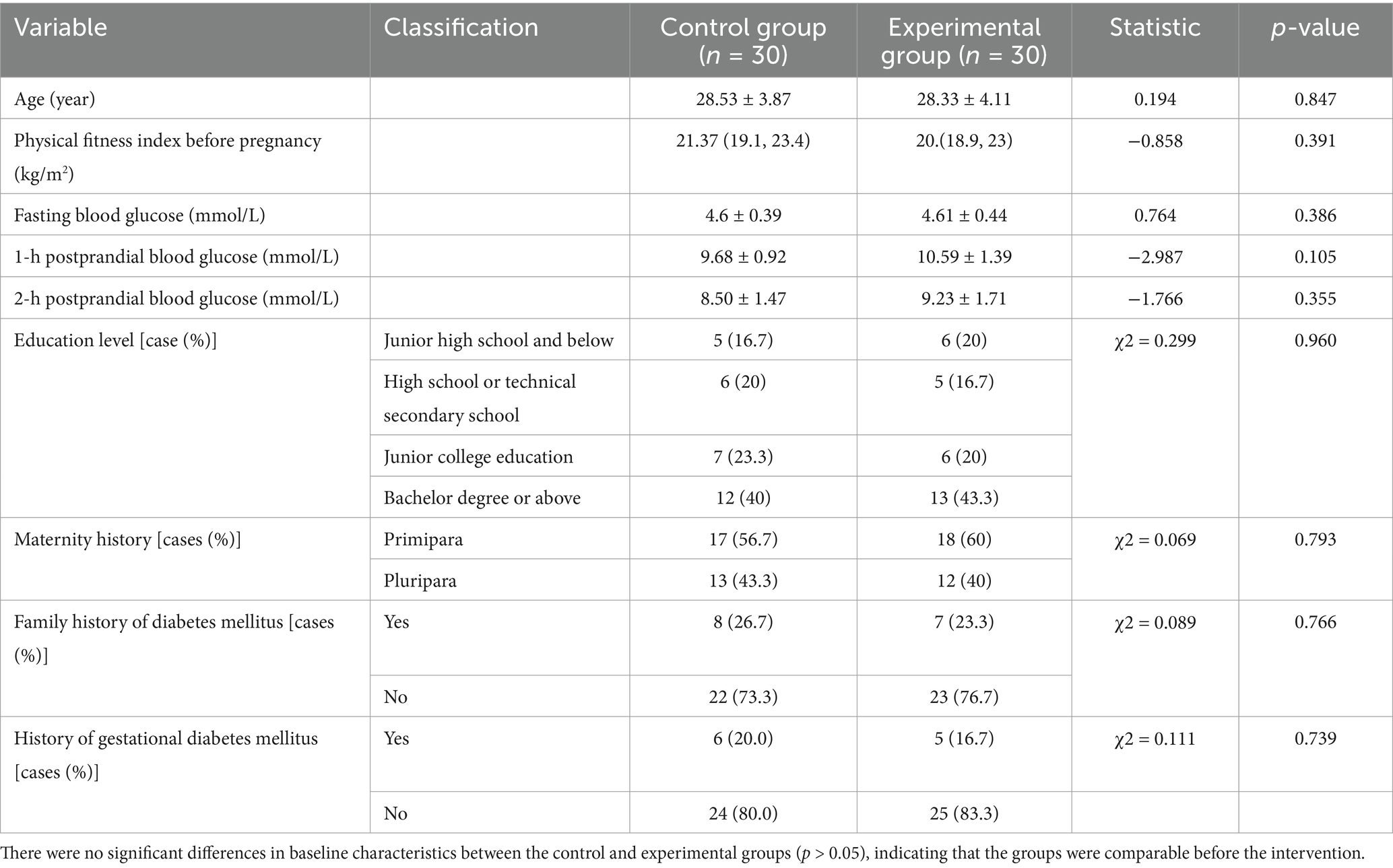 | Variable | Classification | Control group ($n$ = 30) | Experimental group ($n$ = 30) | Statistic | $p$-value |
|---|---|---|---|---|---|
| Age (year) | | 28.53 ± 3.87 | 28.33 ± 4.11 | 0.194 | 0.847 |
| Physical fitness index before pregnancy (kg/m$^2$) | | 21.37 (19.1, 23.4) | 20.(18.9, 23) | −0.858 | 0.391 |
| Fasting blood glucose (mmol/L) | | 4.6 ± 0.39 | 4.61 ± 0.44 | 0.764 | 0.386 |
| 1-h postprandial blood glucose (mmol/L) | | 9.68 ± 0.92 | 10.59 ± 1.39 | −2.987 | 0.105 |
| 2-h postprandial blood glucose (mmol/L) | | 8.50 ± 1.47 | 9.23 ± 1.71 | −1.766 | 0.355 |
| Education level [case (%)] | Junior high school and below | 5 (16.7) | 6 (20) | χ2 = 0.299 | 0.960 |
| | High school or technical secondary school | 6 (20) | 5 (16.7) | | |
| | Junior college education | 7 (23.3) | 6 (20) | | |
| | Bachelor degree or above | 12 (40) | 13 (43.3) | | |
| Maternity history [cases (%)] | Primipara | 17 (56.7) | 18 (60) | χ2 = 0.069 | 0.793 |
| | Pluripara | 13 (43.3) | 12 (40) | | |
| Family history of diabetes mellitus [cases (%)] | Yes | 8 (26.7) | 7 (23.3) | χ2 = 0.089 | 0.766 |
| | No | 22 (73.3) | 23 (76.7) | | |
| History of gestational diabetes mellitus [cases (%)] | Yes | 6 (20.0) | 5 (16.7) | χ2 = 0.111 | 0.739 |
| | No | 24 (80.0) | 25 (83.3) | | |

There were no significant differences in baseline characteristics between the control and experimental groups ($p$ > 0.05), indicating that the groups were comparable before the intervention.